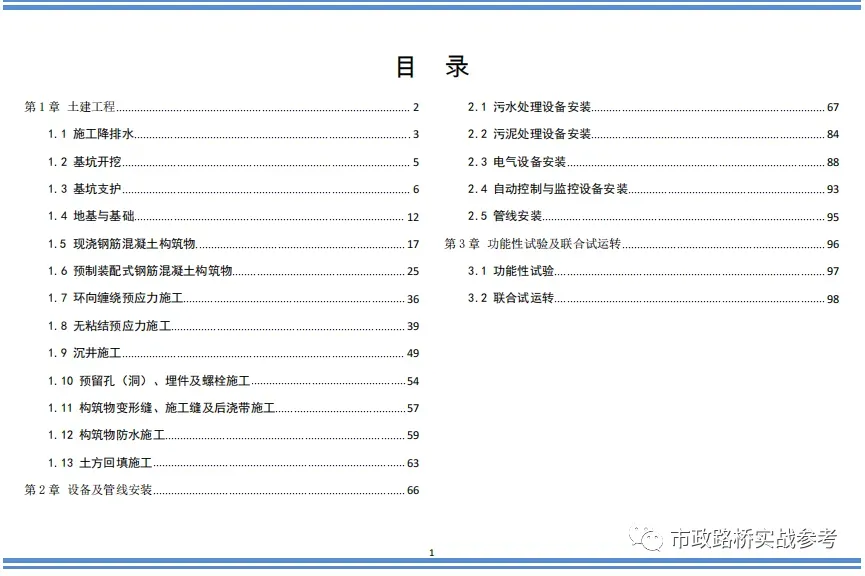 目　录

第 1 章　土建工程 2
1.1 施工降排水 3
1.2 基坑开挖 5
1.3 基坑支护 6
1.4 地基与基础 12
1.5 现浇钢筋混凝土构筑物 17
1.6 预制装配式钢筋混凝土构筑物 25
1.7 环向缠绕预应力施工 36
1.8 无粘结预应力施工 39
1.9 沉井施工 49
1.10 预留孔（洞）、埋件及螺栓施工 54
1.11 构筑物变形缝、施工缝及后浇带施工 57
1.12 构筑物防水施工 59
1.13 土方回填施工 63
第 2 章　设备及管线安装 66

2.1 污水处理设备安装 67
2.2 污泥处理设备安装 84
2.3 电气设备安装 88
2.4 自动控制与监控设备安装 93
2.5 管线安装 95
第 3 章　功能性试验及联合试运转 96
3.1 功能性试验 97
3.2 联合试运转 98

市政路桥实战参考

1